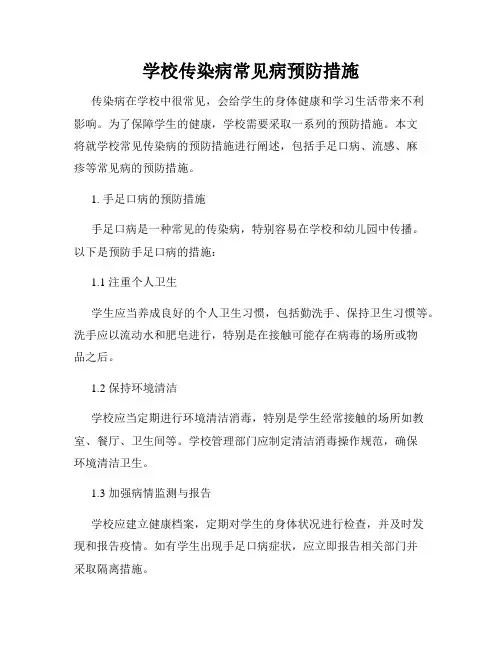 学校传染病常见病预防措施

传染病在学校中很常见，会给学生的身体健康和学习生活带来不利影响。为了保障学生的健康，学校需要采取一系列的预防措施。本文将就学校常见传染病的预防措施进行阐述，包括手足口病、流感、麻疹等常见病的预防措施。

1. 手足口病的预防措施

手足口病是一种常见的传染病，特别容易在学校和幼儿园中传播。以下是预防手足口病的措施：

1.1 注重个人卫生

学生应当养成良好的个人卫生习惯，包括勤洗手、保持卫生习惯等。洗手应以流动水和肥皂进行，特别是在接触可能存在病毒的场所或物品之后。

1.2 保持环境清洁

学校应当定期进行环境清洁消毒，特别是学生经常接触的场所如教室、餐厅、卫生间等。学校管理部门应制定清洁消毒操作规范，确保环境清洁卫生。

1.3 加强病情监测与报告

学校应建立健康档案，定期对学生的身体状况进行检查，并及时发现和报告疫情。如有学生出现手足口病症状，应立即报告相关部门并采取隔离措施。